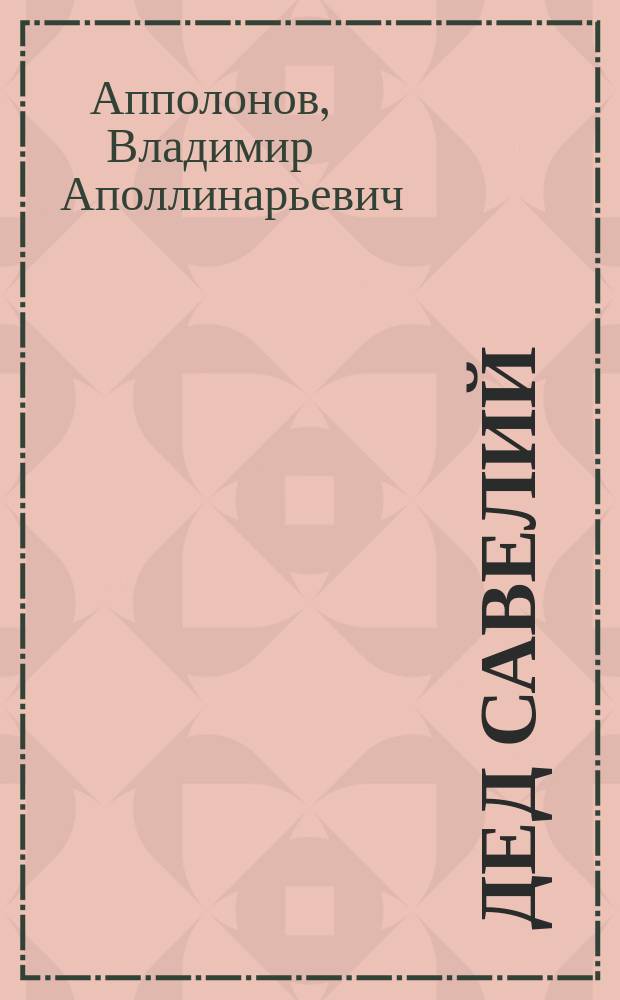 Апполонов, Владимир Аполлинарьевич

ДЕД САВЕЛИЙ